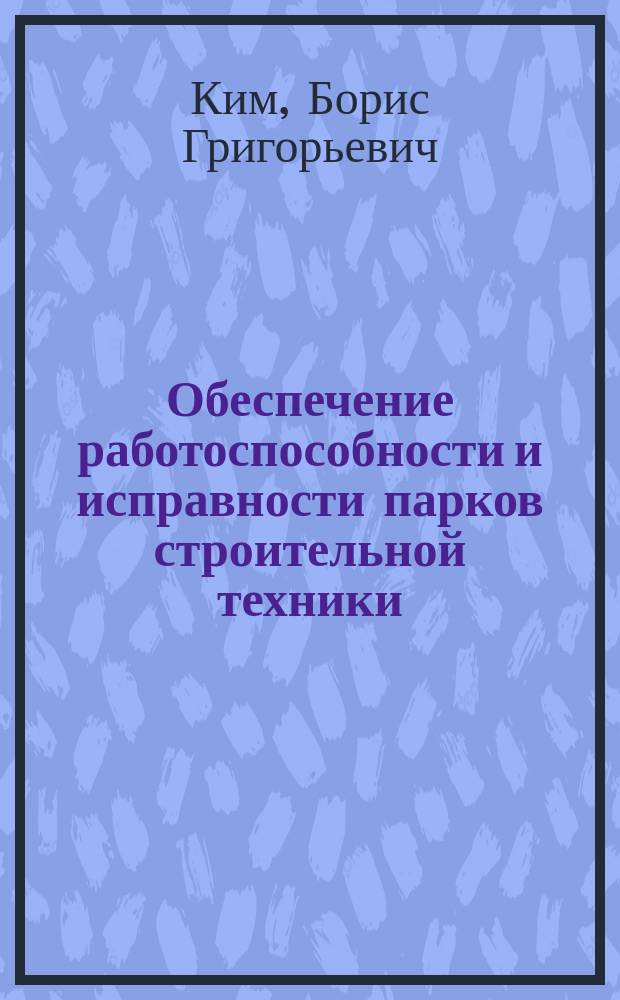 Ким, Борис Григорьевич

Обеспечение работоспособности и исправности парков строительной техники